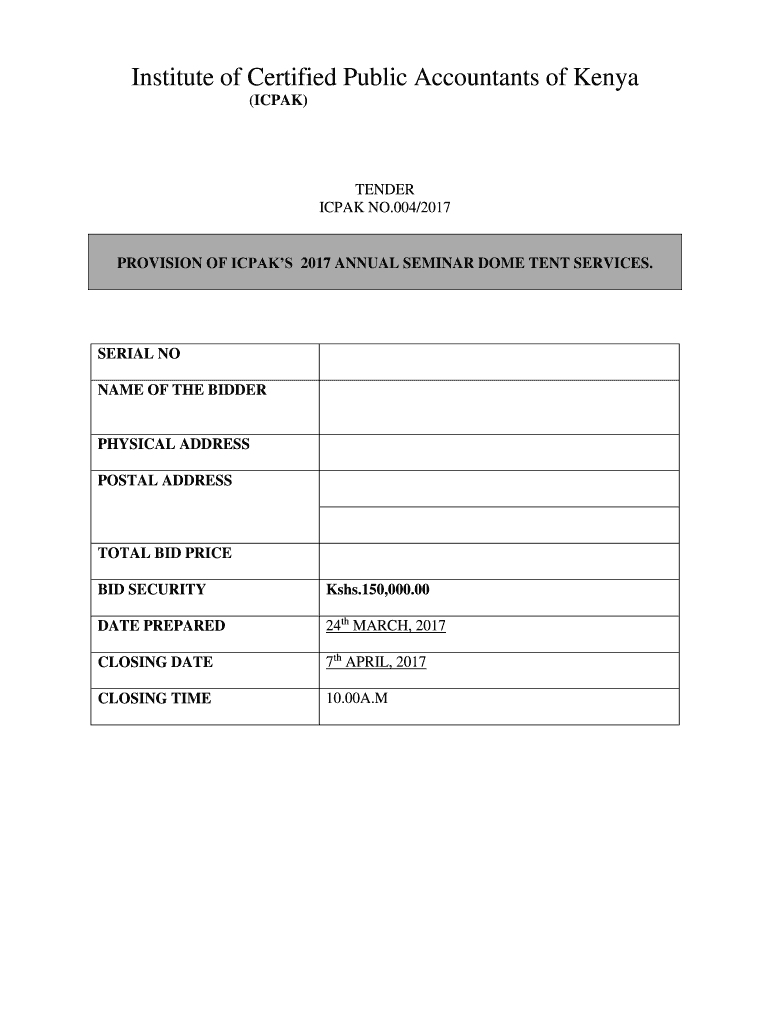 Institute of Certified Public Accountants of Kenya
(ICPAK)

TENDER
ICPAK NO.004/2017

PROVISION OF ICPAK'S 2017 ANNUAL SEMINAR DOME TENT SERVICES.

| SERIAL NO | |
|---|---|
| NAME OF THE BIDDER | |
| PHYSICAL ADDRESS | |
| POSTAL ADDRESS | |
| | |
| TOTAL BID PRICE | |
| BID SECURITY | Kshs.150,000.00 |
| DATE PREPARED | 24$^{th}$ MARCH, 2017 |
| CLOSING DATE | 7$^{th}$ APRIL, 2017 |
| CLOSING TIME | 10.00A.M |